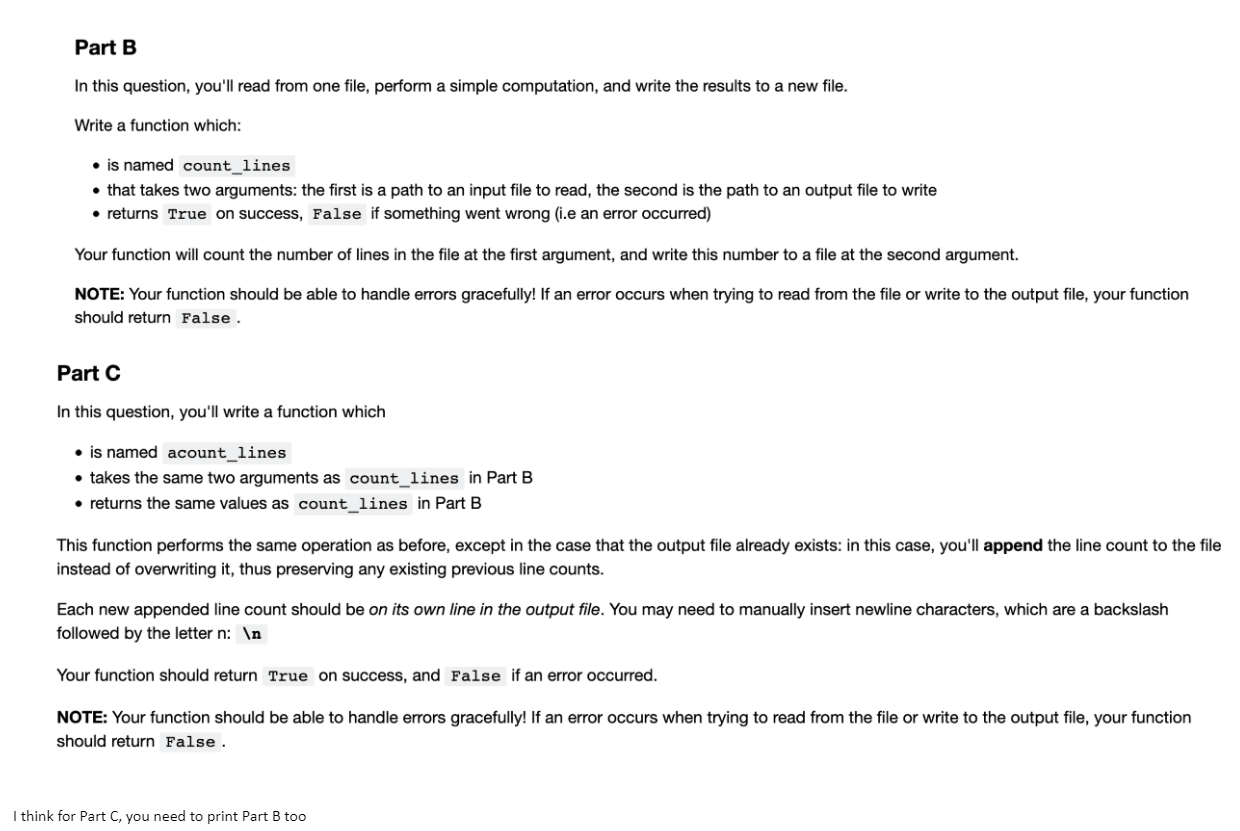 Part B

In this question, you'll read from one file, perform a simple computation, and write the results to a new file.

Write a function which:

• is named count_lines
• that takes two arguments: the first is a path to an input file to read, the second is the path to an output file to write
• returns True on success, False if something went wrong (i.e an error occurred)

Your function will count the number of lines in the file at the first argument, and write this number to a file at the second argument.

NOTE: Your function should be able to handle errors gracefully! If an error occurs when trying to read from the file or write to the output file, your function should return False .

Part C

In this question, you'll write a function which

• is named acount_lines
• takes the same two arguments as count_lines in Part B
• returns the same values as count_lines in Part B

This function performs the same operation as before, except in the case that the output file already exists: in this case, you'll append the line count to the file instead of overwriting it, thus preserving any existing previous line counts.

Each new appended line count should be on its own line in the output file. You may need to manually insert newline characters, which are a backslash followed by the letter n: \n

Your function should return True on success, and False if an error occurred.

NOTE: Your function should be able to handle errors gracefully! If an error occurs when trying to read from the file or write to the output file, your function should return False .

I think for Part C, you need to print Part B too